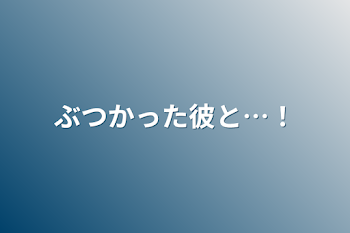 ぶつかった彼と…！